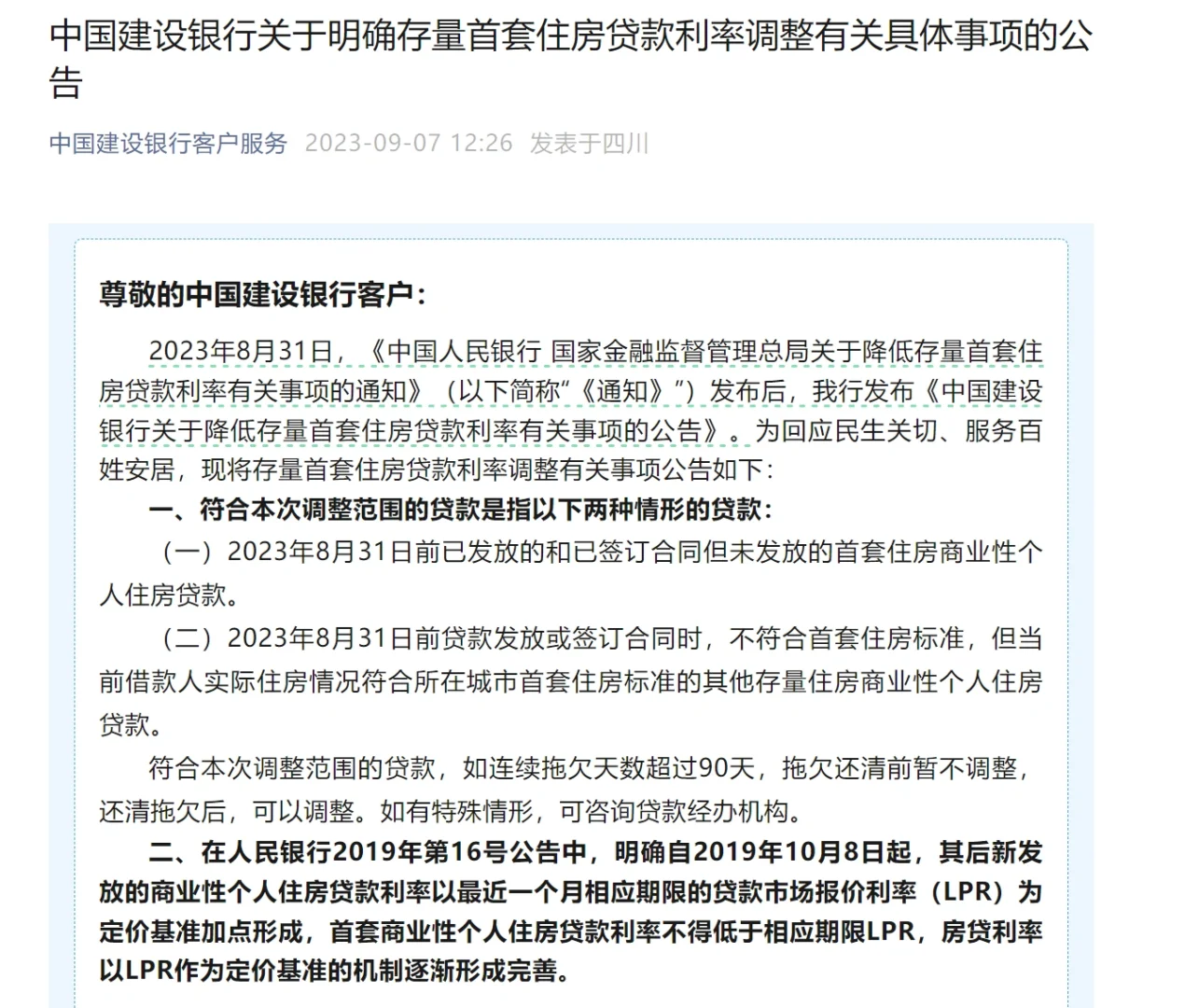 中国建设银行关于明确存量首套住房贷款利率调整有关具体事项的公告

中国建设银行客户服务 2023-09-07 12:26 发表于四川

尊敬的中国建设银行客户：

2023年8月31日，《中国人民银行 国家金融监督管理总局关于降低存量首套住房贷款利率有关事项的通知》（以下简称“《通知》”）发布后，我行发布《中国建设银行关于降低存量首套住房贷款利率有关事项的公告》。为回应民生关切、服务百姓安居，现将存量首套住房贷款利率调整有关事项公告如下：

一、符合本次调整范围的贷款是指以下两种情形的贷款：

（一）2023年8月31日前已发放的和已签订合同但未发放的首套住房商业性个人住房贷款。

（二）2023年8月31日前贷款发放或签订合同时，不符合首套住房标准，但当前借款人实际住房情况符合所在城市首套住房标准的其他存量住房商业性个人住房贷款。

符合本次调整范围的贷款，如连续拖欠天数超过90天，拖欠还清前暂不调整，还清拖欠后，可以调整。如有特殊情形，可咨询贷款经办机构。

二、在人民银行2019年第16号公告中，明确自2019年10月8日起，其后新发放的商业性个人住房贷款利率以最近一个月相应期限的贷款市场报价利率（LPR）为定价基准加点形成，首套商业性个人住房贷款利率不得低于相应期限LPR，房贷利率以LPR作为定价基准的机制逐渐形成完善。